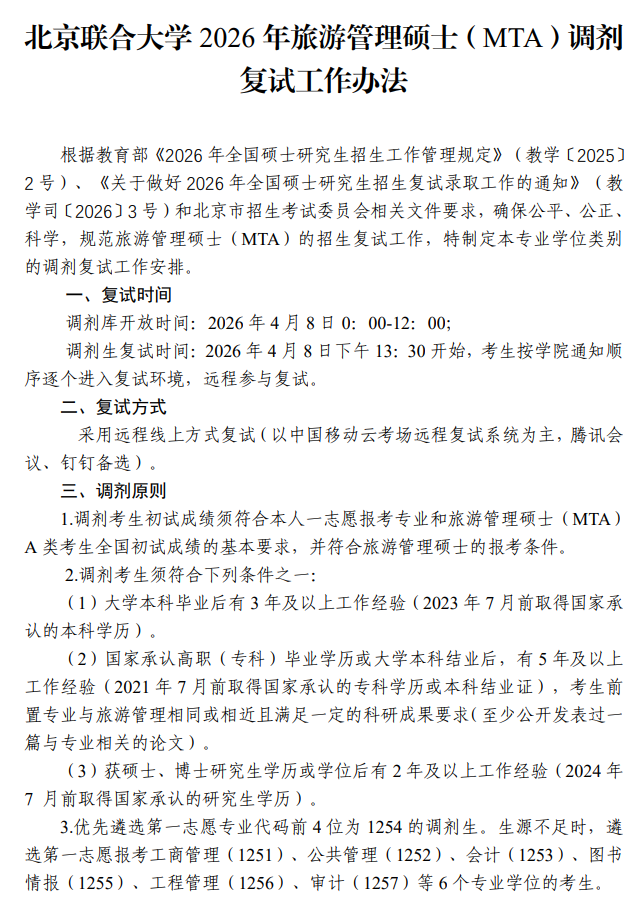 北京联合大学 2026 年旅游管理硕士（MTA）调剂复试工作办法

根据教育部《2026 年全国硕士研究生招生工作管理规定》（教学〔2025〕2 号）、《关于做好 2026 年全国硕士研究生招生复试录取工作的通知》（教学司〔2026〕3 号）和北京市招生考试委员会相关文件要求，确保公平、公正、科学，规范旅游管理硕士（MTA）的招生复试工作，特制定本专业学位类别的调剂复试工作安排。

一、复试时间

调剂库开放时间：2026 年 4 月 8 日 0：00-12：00;

调剂生复试时间：2026 年 4 月 8 日下午 13：30 开始，考生按学院通知顺序逐个进入复试环境，远程参与复试。

二、复试方式

采用远程线上方式复试（以中国移动云考场远程复试系统为主，腾讯会议、钉钉备选）。

三、调剂原则

1.调剂考生初试成绩须符合本人一志愿报考专业和旅游管理硕士（MTA）A 类考生全国初试成绩的基本要求，并符合旅游管理硕士的报考条件。

2.调剂考生须符合下列条件之一:

（1）大学本科毕业后有 3 年及以上工作经验（2023 年 7 月前取得国家承认的本科学历）。

（2）国家承认高职（专科）毕业学历或大学本科结业后，有 5 年及以上工作经验（2021 年 7 月前取得国家承认的专科学历或本科结业证），考生前置专业与旅游管理相同或相近且满足一定的科研成果要求(至少公开发表过一篇与专业相关的论文）。

（3）获硕士、博士研究生学历或学位后有 2 年及以上工作经验（2024 年 7 月前取得国家承认的研究生学历）。

3.优先遴选第一志愿专业代码前 4 位为 1254 的调剂生。生源不足时，遴选第一志愿报考工商管理（1251）、公共管理（1252）、会计（1253）、图书情报（1255）、工程管理（1256）、审计（1257）等 6 个专业学位的考生。